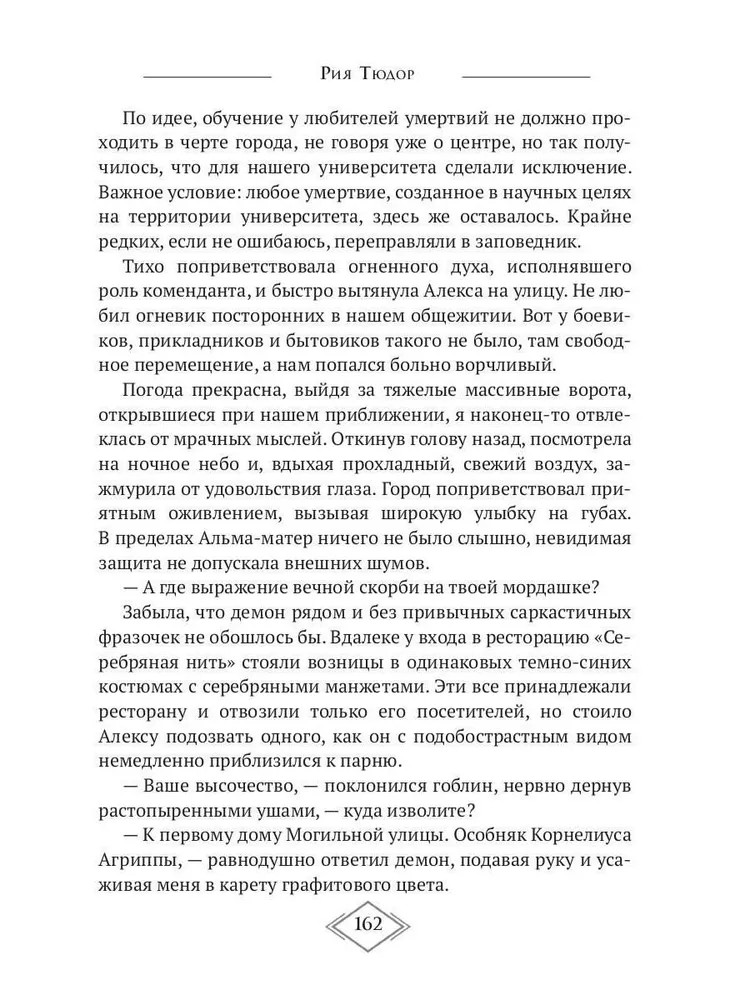 Рия Тюдор

По идее, обучение у любителей умертвий не должно проходить в черте города, не говоря уже о центре, но так получилось, что для нашего университета сделали исключение. Важное условие: любое умертвие, созданное в научных целях на территории университета, здесь же оставалось. Крайне редких, если не ошибаюсь, переправляли в заповедник.

Тихо поприветствовала огненного духа, исполнявшего роль коменданта, и быстро вытянула Алекса на улицу. Не любил огневик посторонних в нашем общежитии. Вот у боевиков, прикладников и бытовиков такого не было, там свободное перемещение, а нам попался больно ворчливый.

Погода прекрасна, выйдя за тяжелые массивные ворота, открывшиеся при нашем приближении, я наконец-то отвлеклась от мрачных мыслей. Откинув голову назад, посмотрела на ночное небо и, вдыхая прохладный, свежий воздух, зажмурила от удовольствия глаза. Город поприветствовал приятным оживлением, вызывая широкую улыбку на губах. В пределах Альма-матер ничего не было слышно, невидимая защита не допускала внешних шумов.

— А где выражение вечной скорби на твоей мордашке?

Забыла, что демон рядом и без привычных саркастичных фразочек не обошлось бы. Вдалеке у входа в ресторацию «Серебряная нить» стояли возницы в одинаковых темно-синих костюмах с серебряными манжетами. Эти все принадлежали ресторану и отвозили только его посетителей, но стоило Алексу подозвать одного, как он с подобострастным видом немедленно приблизился к парню.

— Ваше высочество, — поклонился гоблин, нервно дернув растопыренными ушами, — куда изволите?

— К первому дому Могильной улицы. Особняк Корнелиуса Агриппы, — равнодушно ответил демон, подавая руку и усаживая меня в карету графитового цвета.

162